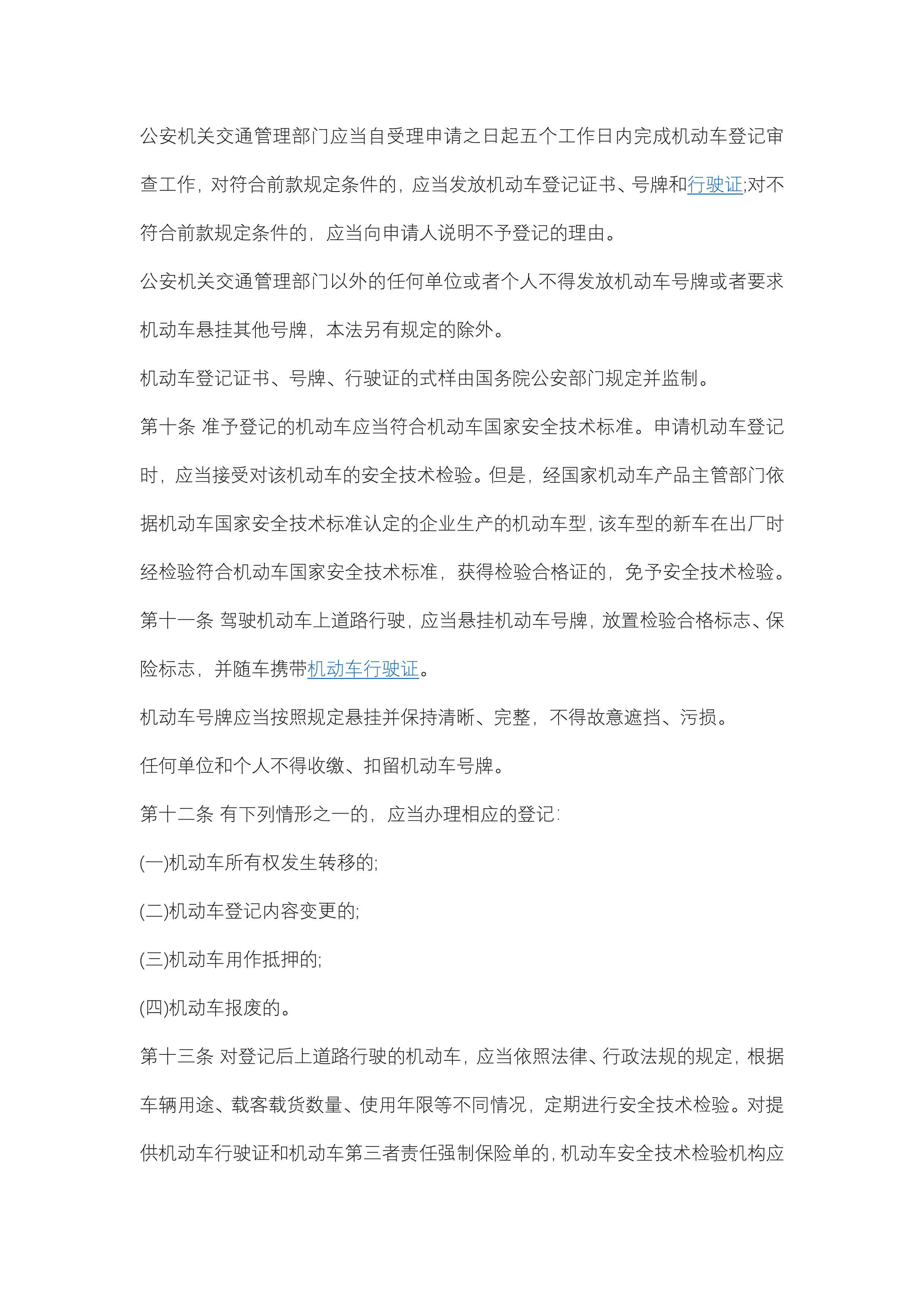 公安机关交通管理部门应当自受理申请之日起五个工作日内完成机动车登记审查工作，对符合前款规定条件的，应当发放机动车登记证书、号牌和行驶证;对不符合前款规定条件的，应当向申请人说明不予登记的理由。

公安机关交通管理部门以外的任何单位或者个人不得发放机动车号牌或者要求机动车悬挂其他号牌，本法另有规定的除外。

机动车登记证书、号牌、行驶证的式样由国务院公安部门规定并监制。

第十条 准予登记的机动车应当符合机动车国家安全技术标准。申请机动车登记时，应当接受对该机动车的安全技术检验。但是，经国家机动车产品主管部门依据机动车国家安全技术标准认定的企业生产的机动车型，该车型的新车在出厂时经检验符合机动车国家安全技术标准，获得检验合格证的，免予安全技术检验。

第十一条 驾驶机动车上道路行驶，应当悬挂机动车号牌，放置检验合格标志、保险标志，并随车携带机动车行驶证。

机动车号牌应当按照规定悬挂并保持清晰、完整，不得故意遮挡、污损。

任何单位和个人不得收缴、扣留机动车号牌。

第十二条 有下列情形之一的，应当办理相应的登记:

(一)机动车所有权发生转移的;

(二)机动车登记内容变更的;

(三)机动车用作抵押的;

(四)机动车报废的。

第十三条 对登记后上道路行驶的机动车，应当依照法律、行政法规的规定，根据车辆用途、载客载货数量、使用年限等不同情况，定期进行安全技术检验。对提供机动车行驶证和机动车第三者责任强制保险单的，机动车安全技术检验机构应